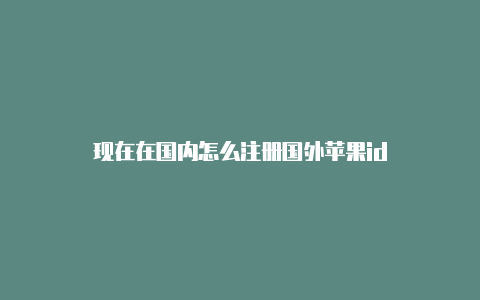 现在在国内怎么注册国外苹果id